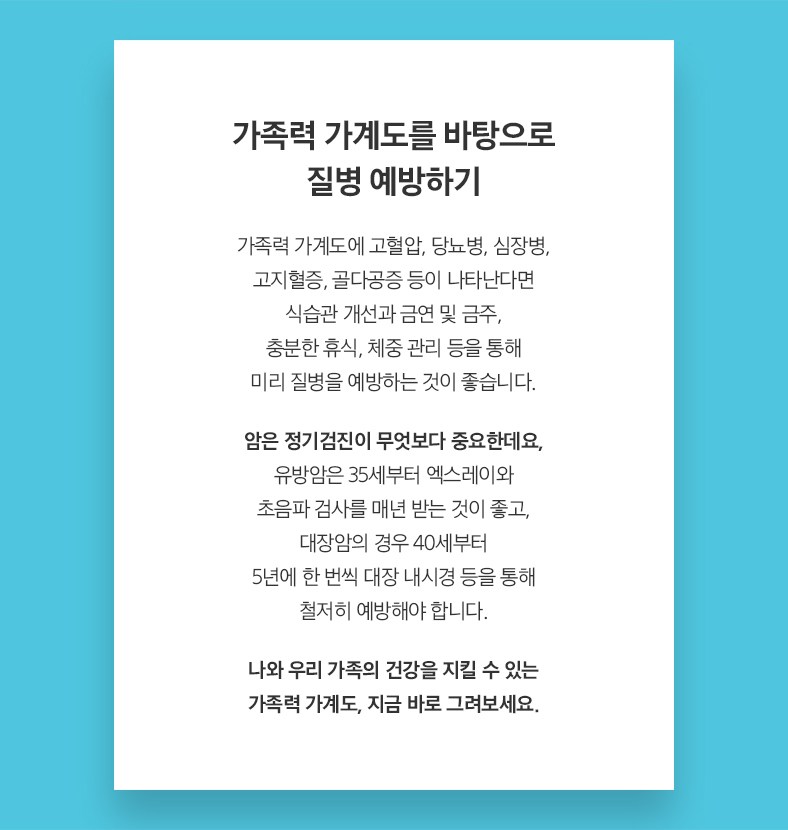 가족력 가계도를 바탕으로
질병 예방하기

가족력 가계도에 고혈압, 당뇨병, 심장병,
고지혈증, 골다공증 등이 나타난다면
식습관 개선과 금연 및 금주,
충분한 휴식, 체중 관리 등을 통해
미리 질병을 예방하는 것이 좋습니다.

암은 정기검진이 무엇보다 중요한데요,
유방암은 35세부터 엑스레이와
초음파 검사를 매년 받는 것이 좋고,
대장암의 경우 40세부터
5년에 한 번씩 대장 내시경 등을 통해
철저히 예방해야 합니다.

나와 우리 가족의 건강을 지킬 수 있는
가족력 가계도, 지금 바로 그려보세요.